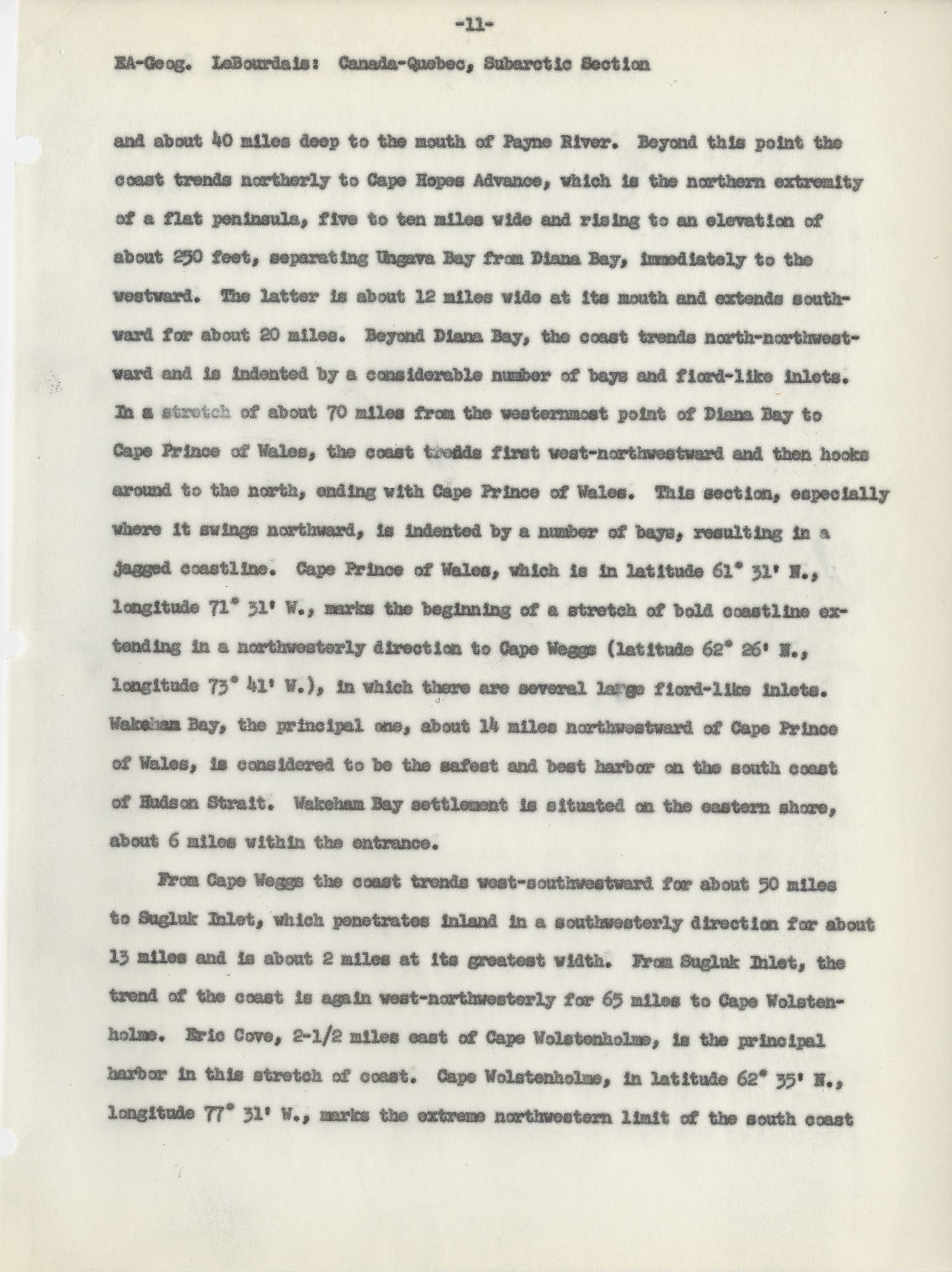 -11-

EA-Geog. LeBourdais: Canada-Quebec, Subarctic Section

and about 40 miles deep to the mouth of Payne River. Beyond this point the coast trends northerly to Cape Hopes Advance, which is the northern extremity of a flat peninsula, five to ten miles wide and rising to an elevation of about 250 feet, separating Ungava Bay from Diana Bay, immediately to the westward. The latter is about 12 miles wide at its mouth and extends southward for about 20 miles. Beyond Diana Bay, the coast trends north-northwestward and is indented by a considerable number of bays and fiord-like inlets. In a stretch of about 70 miles from the westernmost point of Diana Bay to Cape Prince of Wales, the coast trends first west-northwestward and then hooks around to the north, ending with Cape Prince of Wales. This section, especially where it swings northward, is indented by a number of bays, resulting in a jagged coastline. Cape Prince of Wales, which is in latitude 61° 31' N., longitude 71° 31' W., marks the beginning of a stretch of bold coastline extending in a northwesterly direction to Cape Weggs (latitude 62° 26' N., longitude 73° 41' W.), in which there are several large fiord-like inlets. Wakeham Bay, the principal one, about 14 miles northwestward of Cape Prince of Wales, is considered to be the safest and best harbor on the south coast of Hudson Strait. Wakeham Bay settlement is situated on the eastern shore, about 6 miles within the entrance.

From Cape Weggs the coast trends west-southwestward for about 50 miles to Sugluk Inlet, which penetrates inland in a southwesterly direction for about 13 miles and is about 2 miles at its greatest width. From Sugluk Inlet, the trend of the coast is again west-northwesterly for 65 miles to Cape Wolstenholme. Eric Cove, 2-1/2 miles east of Cape Wolstenholme, is the principal harbor in this stretch of coast. Cape Wolstenholme, in latitude 62° 35' N., longitude 77° 31' W., marks the extreme northwestern limit of the south coast